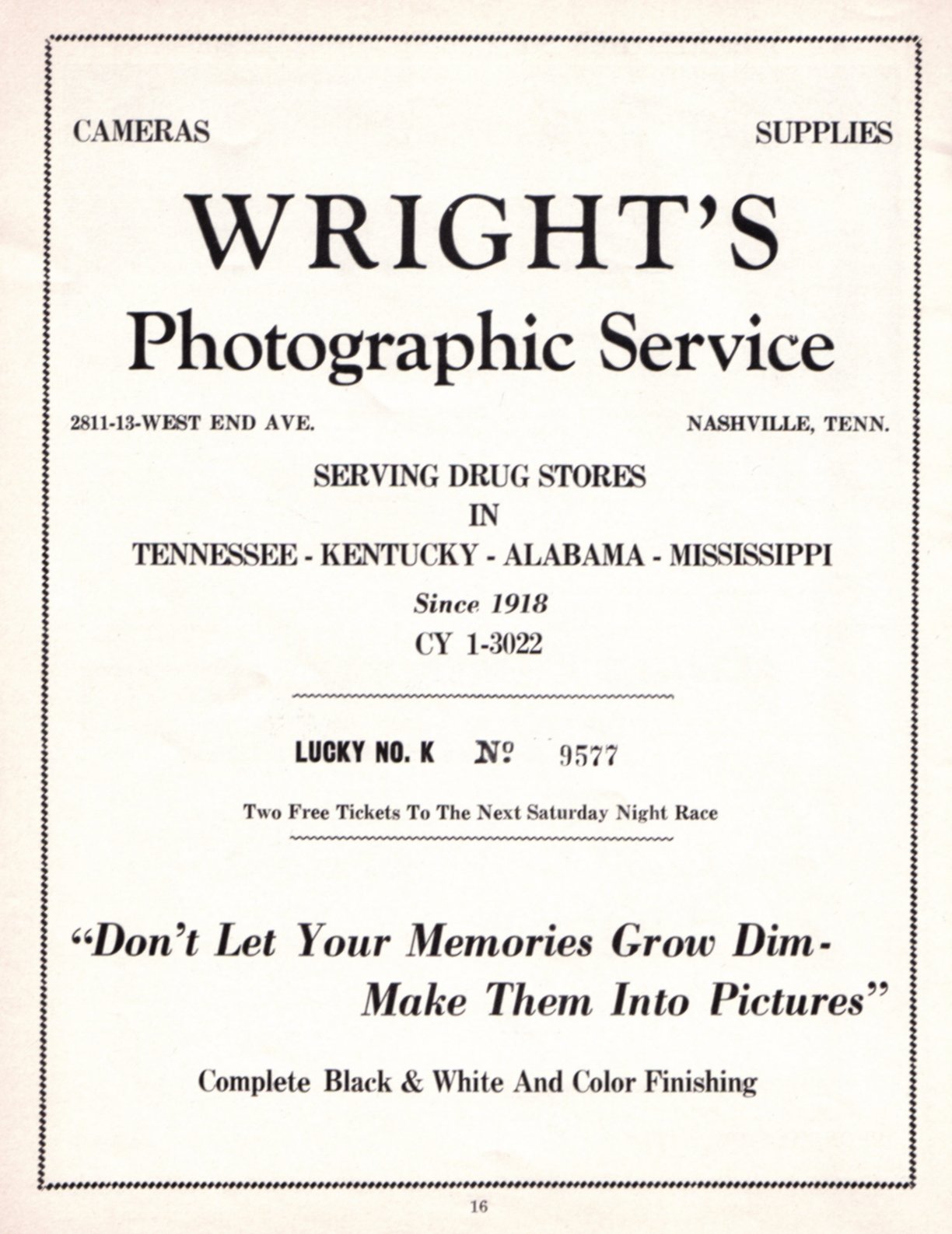 CAMERAS

SUPPLIES

WRIGHT'S
Photographic Service

2811-13-WEST END AVE.

NASHVILLE, TENN.

SERVING DRUG STORES
IN
TENNESSEE - KENTUCKY - ALABAMA - MISSISSIPPI

Since 1918
CY 1-3022

LUCKY NO. K № 9577

Two Free Tickets To The Next Saturday Night Race

"Don't Let Your Memories Grow Dim-
Make Them Into Pictures"

Complete Black & White And Color Finishing

16